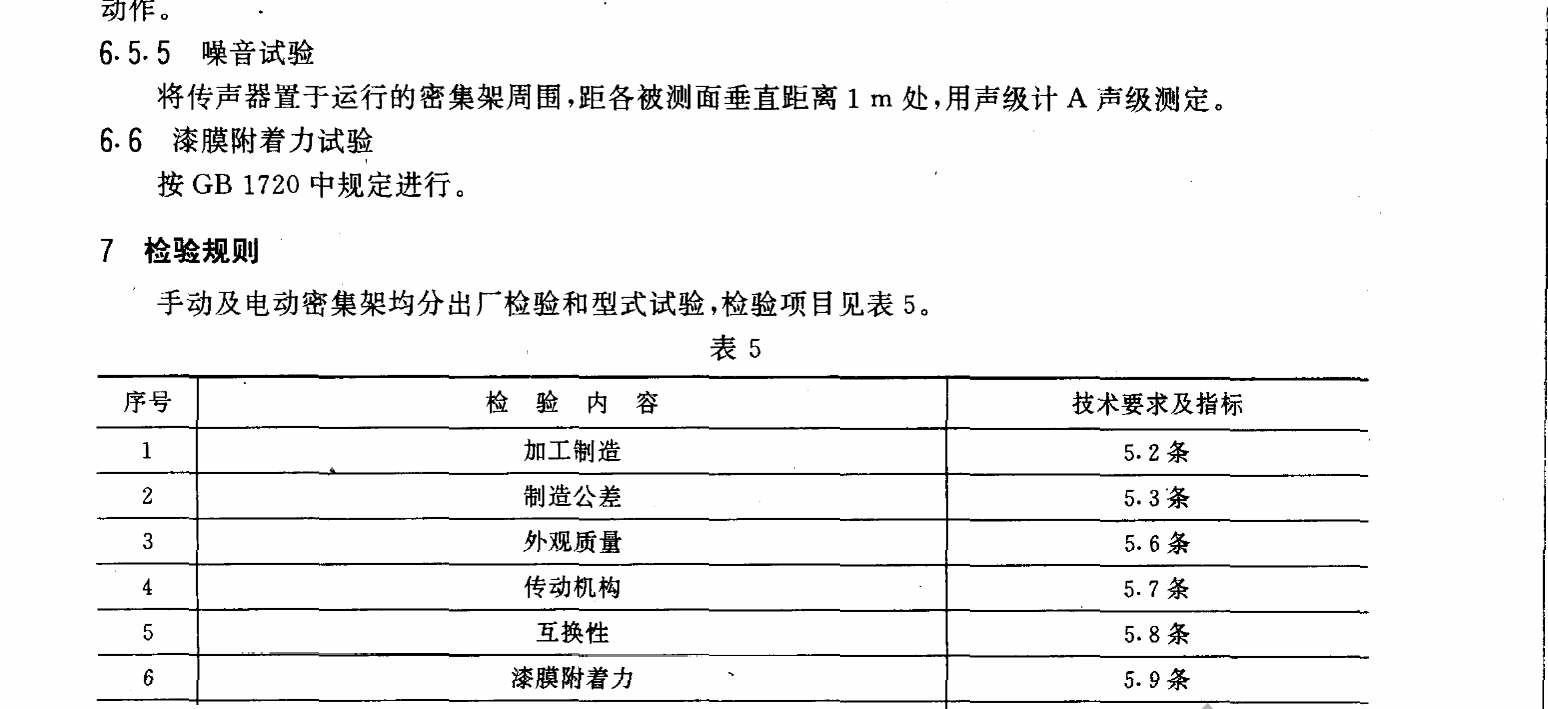 动作。

6.5.5 噪音试验

将传声器置于运行的密集架周围,距各被测面垂直距离 1 m 处,用声级计 A 声级测定。

6.6 漆膜附着力试验

按 GB 1720 中规定进行。

7 检验规则

手动及电动密集架均分出厂检验和型式试验,检验项目见表 5。

表 5

| 序号 | 检 验 内 容 | 技术要求及指标 |
|---|---|---|
| 1 | 加工制造 | 5.2 条 |
| 2 | 制造公差 | 5.3 条 |
| 3 | 外观质量 | 5.6 条 |
| 4 | 传动机构 | 5.7 条 |
| 5 | 互换性 | 5.8 条 |
| 6 | 漆膜附着力 | 5.9 条 |